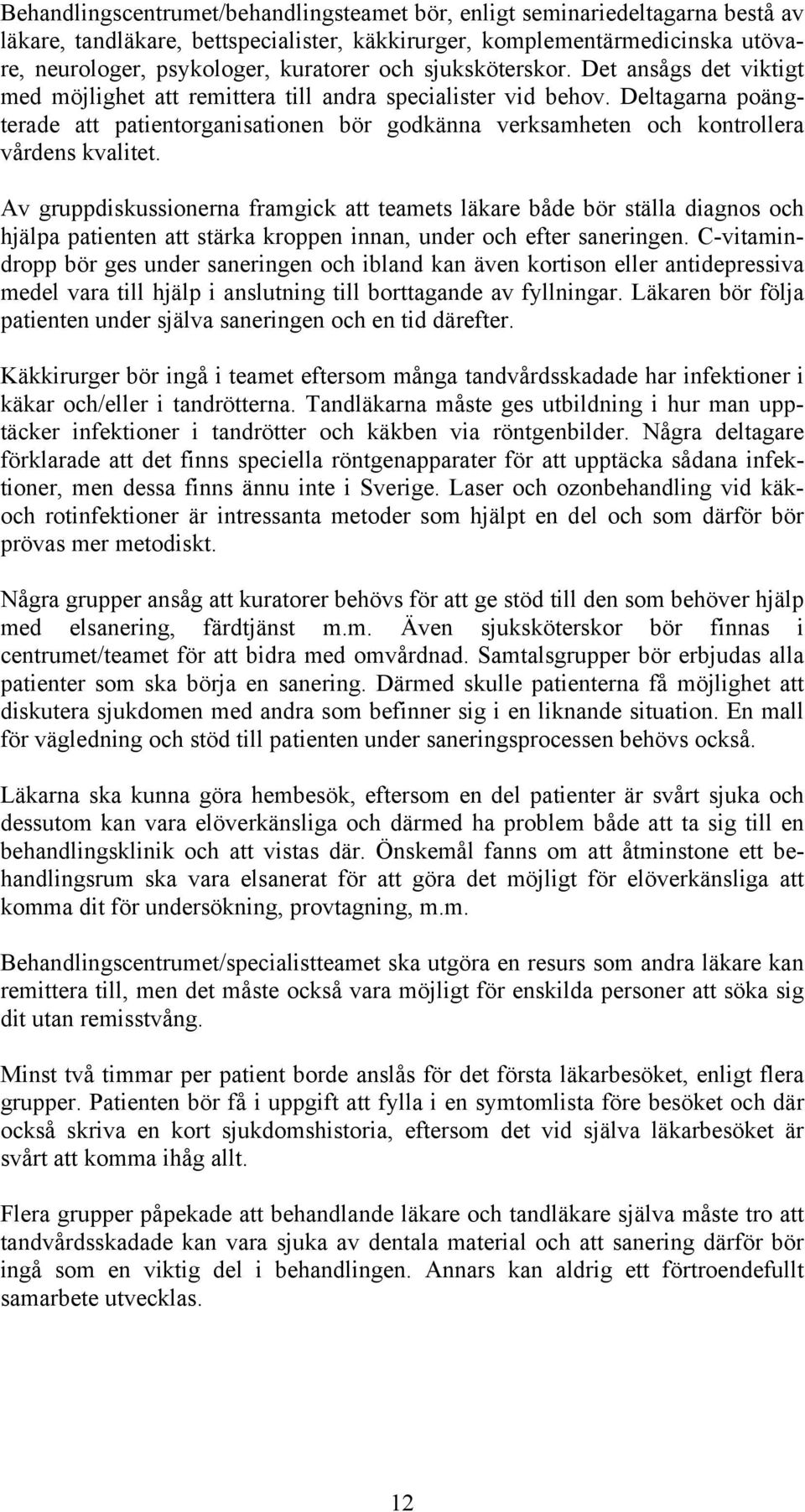 Behandlingscentrumet/behandlingsteamet bör, enligt seminariedeltagarna bestå av läkare, tandläkare, bettspecialister, käkkirurger, komplementärmedicinska utövare, neurologer, psykologer, kuratorer och sjuksköterskor. Det ansågs det viktigt med möjlighet att remittera till andra specialister vid behov. Deltagarna poängterade att patientorganisationen bör godkänna verksamheten och kontrollera vårdens kvalitet.

Av gruppdiskussionerna framgick att teamets läkare både bör ställa diagnos och hjälpa patienten att stärka kroppen innan, under och efter saneringen. C-vitamindropp bör ges under saneringen och ibland kan även kortison eller antidepressiva medel vara till hjälp i anslutning till borttagande av fyllningar. Läkaren bör följa patienten under själva saneringen och en tid därefter.

Käkkirurger bör ingå i teamet eftersom många tandvårdsskadade har infektioner i käkar och/eller i tandrötterna. Tandläkarna måste ges utbildning i hur man upptäcker infektioner i tandrötter och käkben via röntgenbilder. Några deltagare förklarade att det finns speciella röntgenapparater för att upptäcka sådana infektioner, men dessa finns ännu inte i Sverige. Laser och ozonbehandling vid käk- och rotinfektioner är intressanta metoder som hjälpt en del och som därför bör prövas mer metodiskt.

Några grupper ansåg att kuratorer behövs för att ge stöd till den som behöver hjälp med elsanering, färdtjänst m.m. Även sjuksköterskor bör finnas i centrumet/teamet för att bidra med omvårdnad. Samtalsgrupper bör erbjudas alla patienter som ska börja en sanering. Därmed skulle patienterna få möjlighet att diskutera sjukdomen med andra som befinner sig i en liknande situation. En mall för vägledning och stöd till patienten under saneringsprocessen behövs också.

Läkarna ska kunna göra hembesök, eftersom en del patienter är svårt sjuka och dessutom kan vara elöverkänsliga och därmed ha problem både att ta sig till en behandlingsklinik och att vistas där. Önskemål fanns om att åtminstone ett behandlingsrum ska vara elsanerat för att göra det möjligt för elöverkänsliga att komma dit för undersökning, provtagning, m.m.

Behandlingscentrumet/specialistteamet ska utgöra en resurs som andra läkare kan remittera till, men det måste också vara möjligt för enskilda personer att söka sig dit utan remisstvång.

Minst två timmar per patient borde anslås för det första läkarbesöket, enligt flera grupper. Patienten bör få i uppgift att fylla i en symtomlista före besöket och där också skriva en kort sjukdomshistoria, eftersom det vid själva läkarbesöket är svårt att komma ihåg allt.

Flera grupper påpekade att behandlande läkare och tandläkare själva måste tro att tandvårdsskadade kan vara sjuka av dentala material och att sanering därför bör ingå som en viktig del i behandlingen. Annars kan aldrig ett förtroendefullt samarbete utvecklas.

12